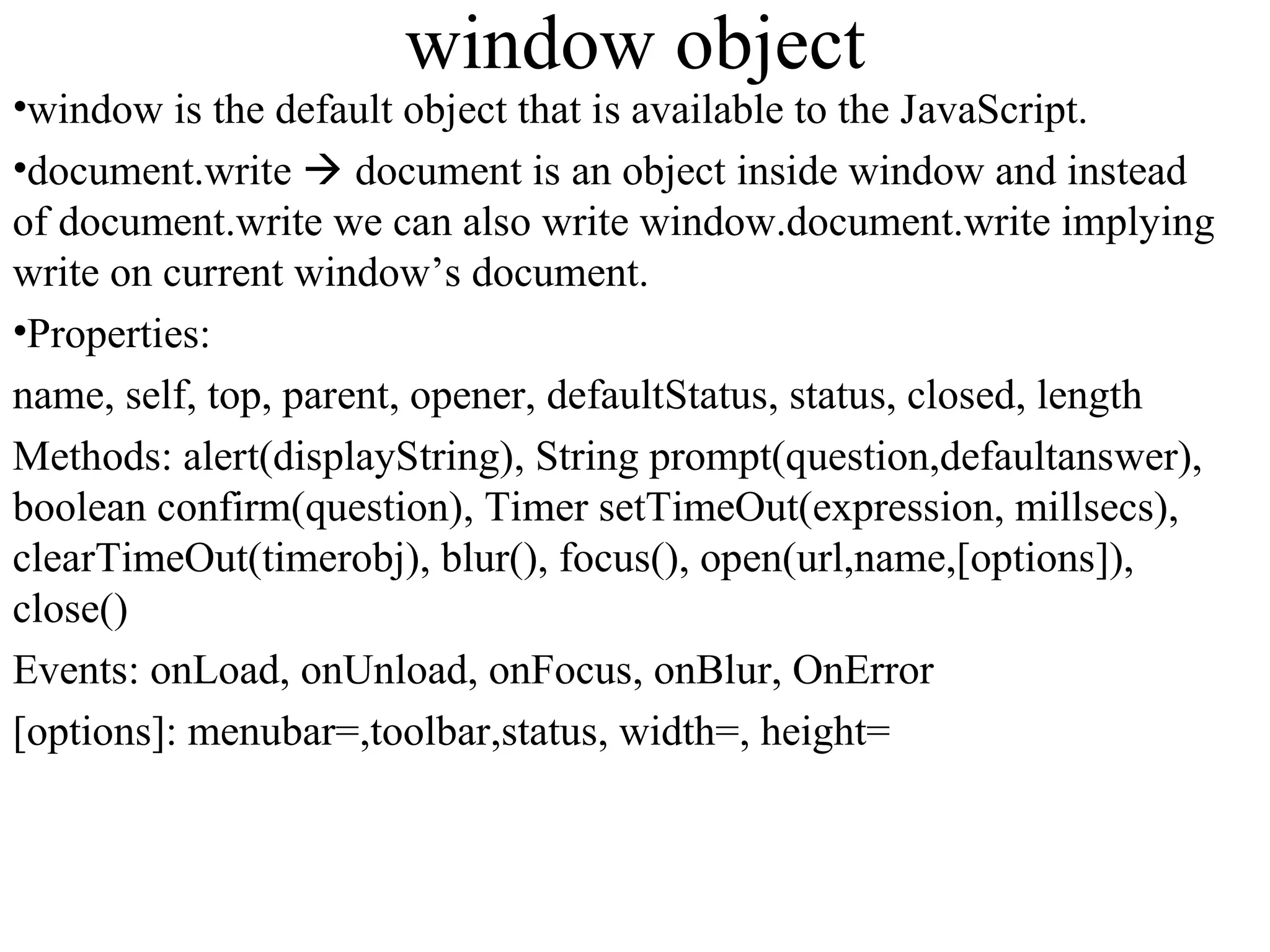 window object

•window is the default object that is available to the JavaScript.

•document.write → document is an object inside window and instead of document.write we can also write window.document.write implying write on current window’s document.

•Properties:

name, self, top, parent, opener, defaultStatus, status, closed, length

Methods: alert(displayString), String prompt(question,defaultanswer), boolean confirm(question), Timer setTimeOut(expression, millsecs), clearTimeOut(timerobj), blur(), focus(), open(url,name,[options]), close()

Events: onLoad, onUnload, onFocus, onBlur, OnError

[options]: menubar=,toolbar,status, width=, height=